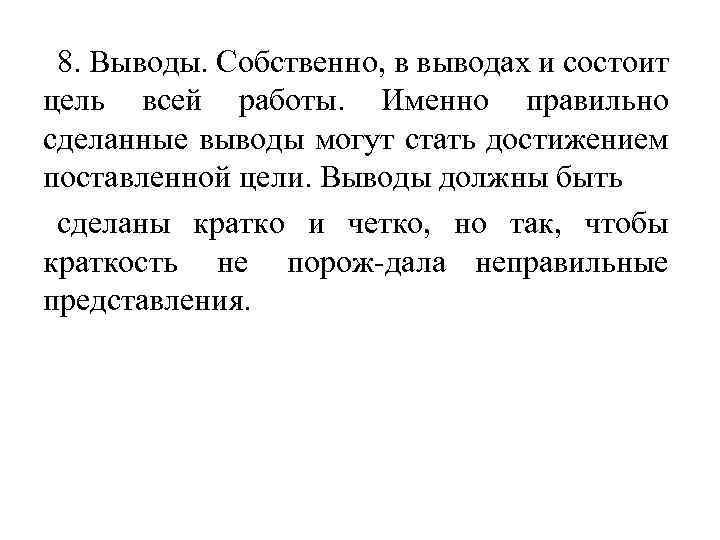 8. Выводы. Собственно, в выводах и состоит цель всей работы. Именно правильно сделанные выводы могут стать достижением поставленной цели. Выводы должны быть

сделаны кратко и четко, но так, чтобы краткость не порож-дала неправильные представления.